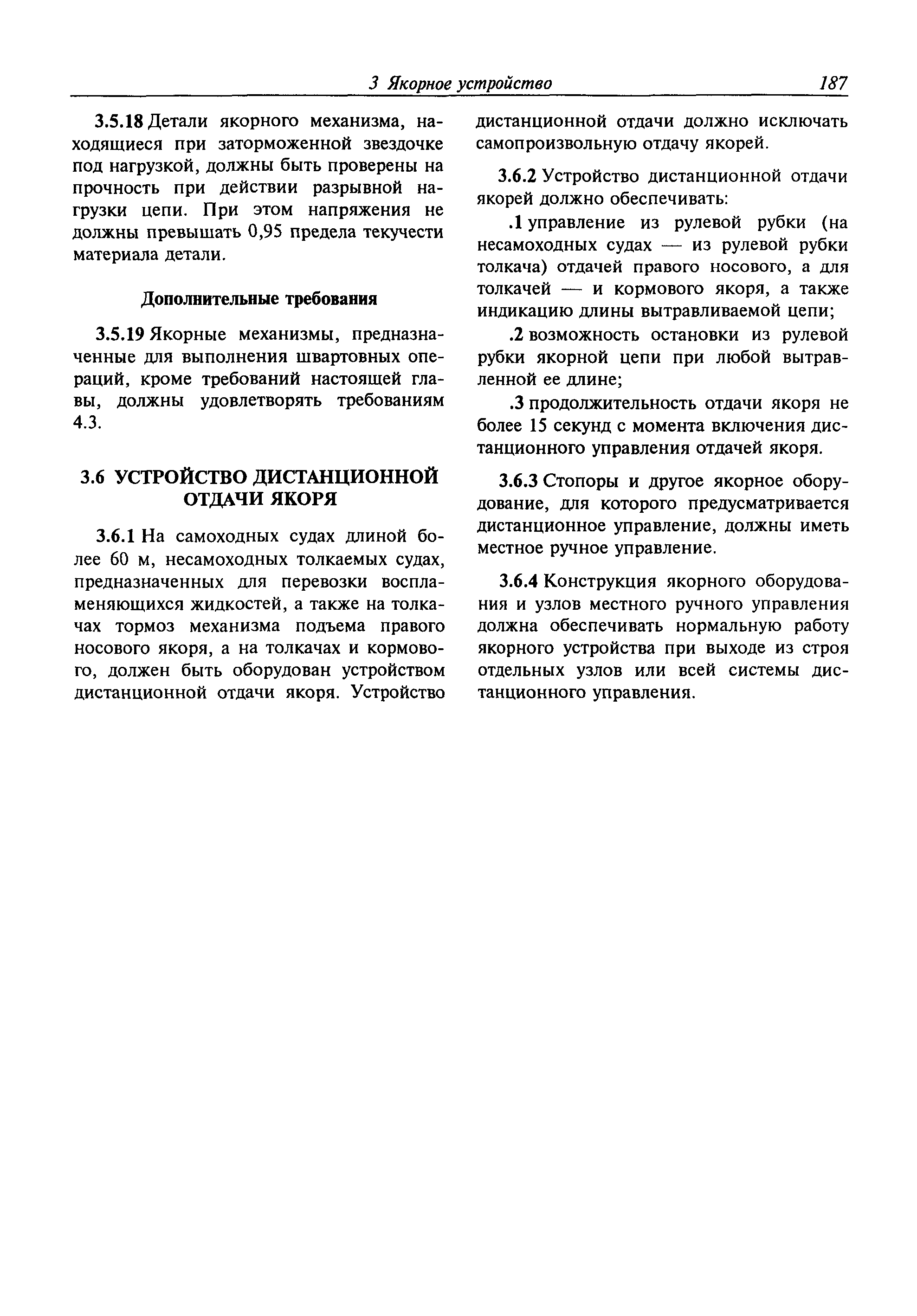 3 Якорное устройство 187

3.5.18 Детали якорного механизма, находящиеся при заторможенной звездочке под нагрузкой, должны быть проверены на прочность при действии разрывной нагрузки цепи. При этом напряжения не должны превышать 0,95 предела текучести материала детали.

Дополнительные требования

3.5.19 Якорные механизмы, предназначенные для выполнения швартовных операций, кроме требований настоящей главы, должны удовлетворять требованиям 4.3.

3.6 УСТРОЙСТВО ДИСТАНЦИОННОЙ ОТДАЧИ ЯКОРЯ

3.6.1 На самоходных судах длиной более 60 м, несамоходных толкаемых судах, предназначенных для перевозки воспламеняющихся жидкостей, а также на толкачах тормоз механизма подъема правого носового якоря, а на толкачах и кормового, должен быть оборудован устройством дистанционной отдачи якоря. Устройство дистанционной отдачи должно исключать самопроизвольную отдачу якорей.

3.6.2 Устройство дистанционной отдачи якорей должно обеспечивать:

.1 управление из рулевой рубки (на несамоходных судах — из рулевой рубки толкача) отдачей правого носового, а для толкачей — и кормового якоря, а также индикацию длины вытравливаемой цепи;

.2 возможность остановки из рулевой рубки якорной цепи при любой вытравленной ее длине;

.3 продолжительность отдачи якоря не более 15 секунд с момента включения дистанционного управления отдачей якоря.

3.6.3 Стопоры и другое якорное оборудование, для которого предусматривается дистанционное управление, должны иметь местное ручное управление.

3.6.4 Конструкция якорного оборудования и узлов местного ручного управления должна обеспечивать нормальную работу якорного устройства при выходе из строя отдельных узлов или всей системы дистанционного управления.